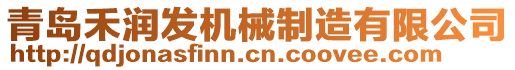 青岛禾润发机械制造有限公司
http://qdjonasfinn.cn.coovee.com